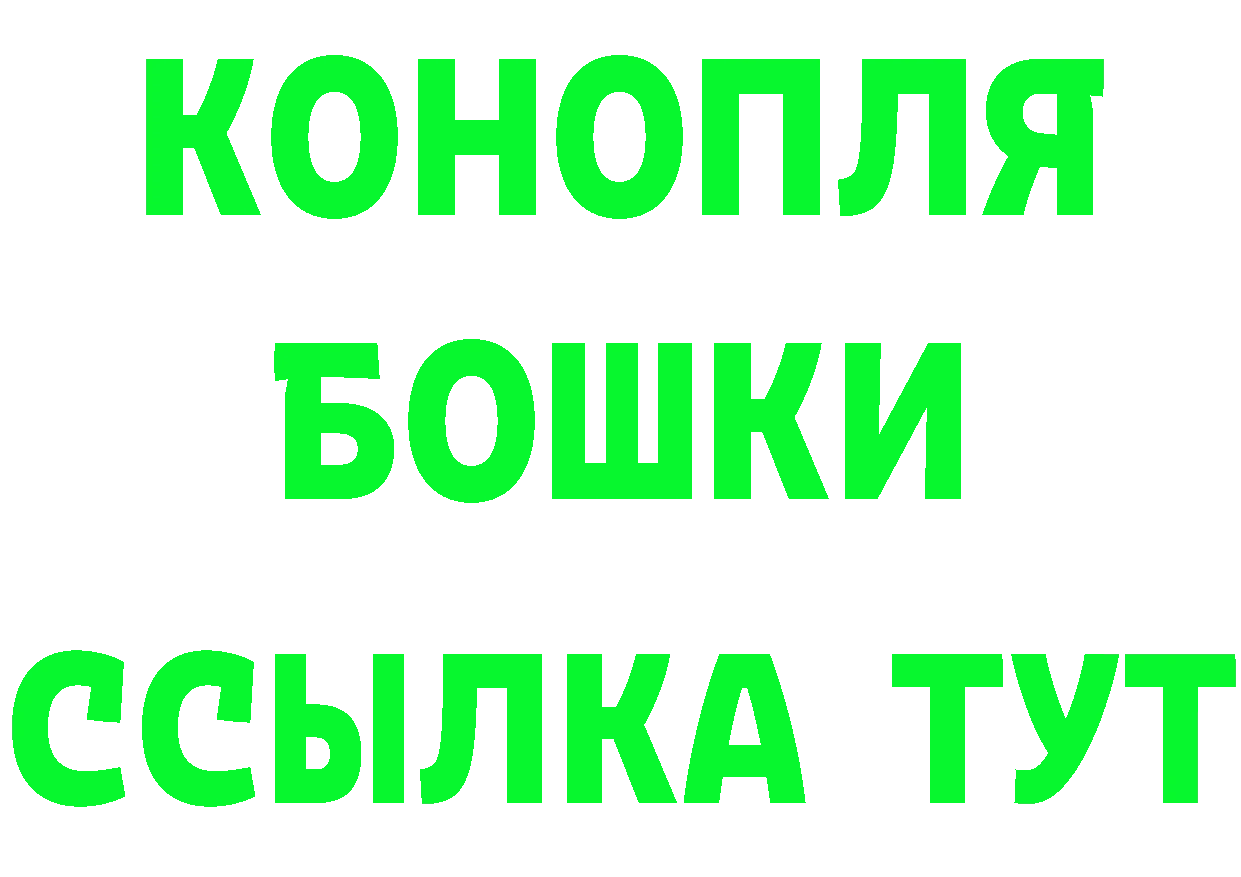 КОНОПЛЯ
БОШКИ
ССЫЛКА ТУТ